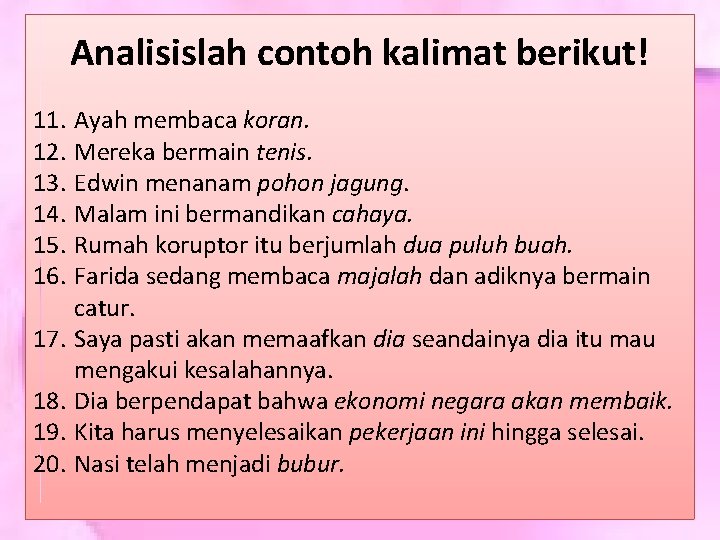 Analisislah contoh kalimat berikut!

11. Ayah membaca koran.
12. Mereka bermain tenis.
13. Edwin menanam pohon jagung.
14. Malam ini bermandikan cahaya.
15. Rumah koruptor itu berjumlah dua puluh buah.
16. Farida sedang membaca majalah dan adiknya bermain catur.
17. Saya pasti akan memaafkan dia seandainya dia itu mau mengakui kesalahannya.
18. Dia berpendapat bahwa ekonomi negara akan membaik.
19. Kita harus menyelesaikan pekerjaan ini hingga selesai.
20. Nasi telah menjadi bubur.